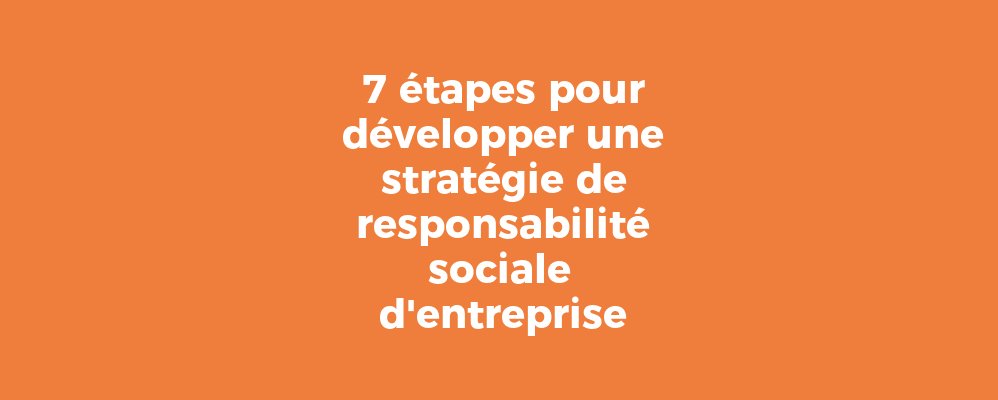 7 étapes pour développer une stratégie de responsabilité sociale d'entreprise